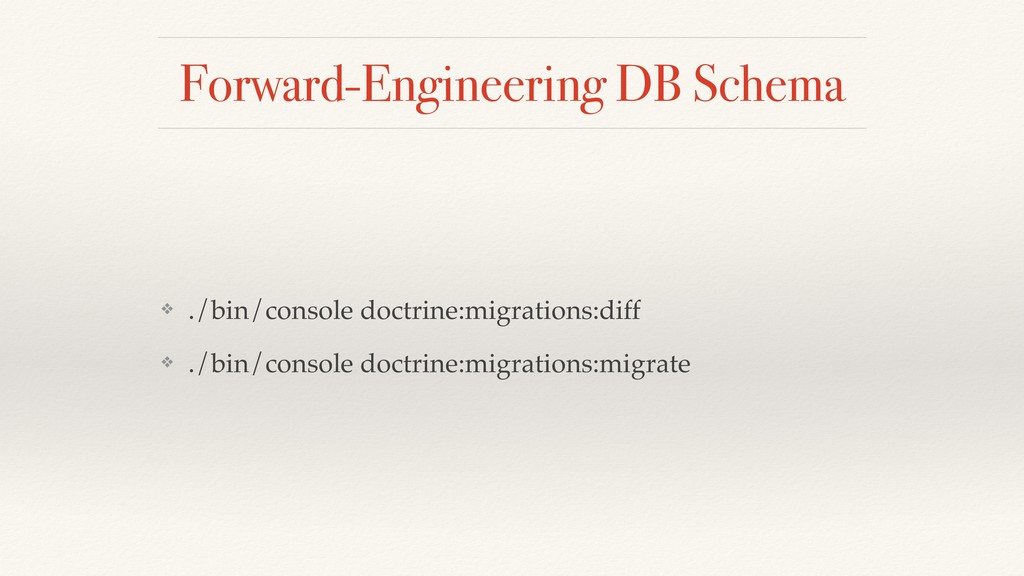 Forward-Engineering DB Schema

❖ ./bin/console doctrine:migrations:diff

❖ ./bin/console doctrine:migrations:migrate